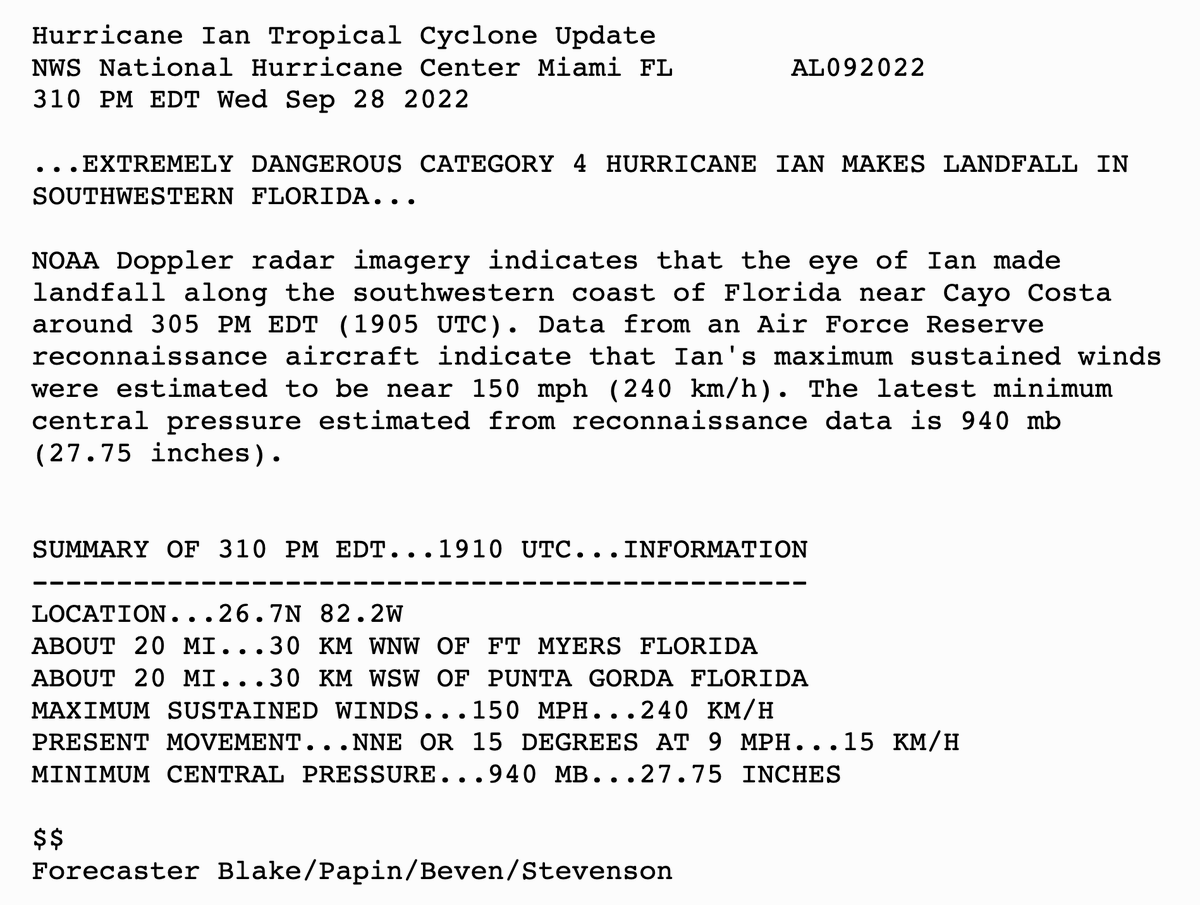 Hurricane Ian Tropical Cyclone Update
NWS National Hurricane Center Miami FL        AL092022
310 PM EDT Wed Sep 28 2022

...EXTREMELY DANGEROUS CATEGORY 4 HURRICANE IAN MAKES LANDFALL IN SOUTHWESTERN FLORIDA...

NOAA Doppler radar imagery indicates that the eye of Ian made landfall along the southwestern coast of Florida near Cayo Costa around 305 PM EDT (1905 UTC). Data from an Air Force Reserve reconnaissance aircraft indicate that Ian's maximum sustained winds were estimated to be near 150 mph (240 km/h). The latest minimum central pressure estimated from reconnaissance data is 940 mb (27.75 inches).

SUMMARY OF 310 PM EDT...1910 UTC...INFORMATION
----------------------------------------------
LOCATION...26.7N 82.2W
ABOUT 20 MI...30 KM WNW OF FT MYERS FLORIDA
ABOUT 20 MI...30 KM WSW OF PUNTA GORDA FLORIDA
MAXIMUM SUSTAINED WINDS...150 MPH...240 KM/H
PRESENT MOVEMENT...NNE OR 15 DEGREES AT 9 MPH...15 KM/H
MINIMUM CENTRAL PRESSURE...940 MB...27.75 INCHES

\$\$
Forecaster Blake/Papin/Beven/Stevenson